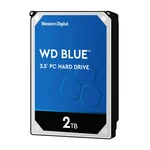 Western Digital

WD BLUE™

3.5" PC HARD DRIVE

2TB